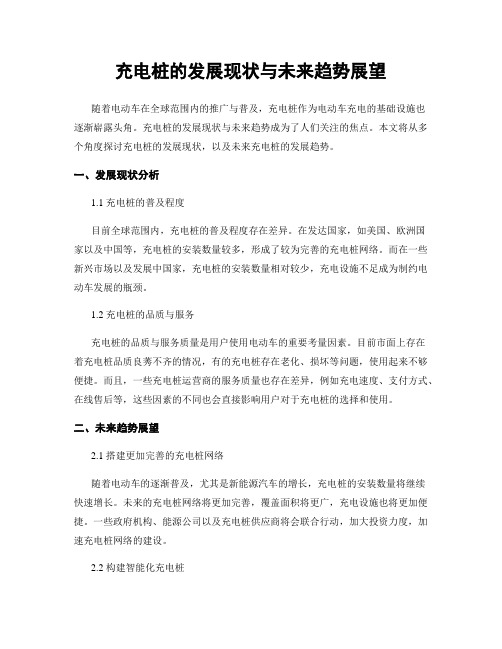 充电桩的发展现状与未来趋势展望

随着电动车在全球范围内的推广与普及，充电桩作为电动车充电的基础设施也逐渐崭露头角。充电桩的发展现状与未来趋势成为了人们关注的焦点。本文将从多个角度探讨充电桩的发展现状，以及未来充电桩的发展趋势。

一、发展现状分析

1.1 充电桩的普及程度

目前全球范围内，充电桩的普及程度存在差异。在发达国家，如美国、欧洲国家以及中国等，充电桩的安装数量较多，形成了较为完善的充电桩网络。而在一些新兴市场以及发展中国家，充电桩的安装数量相对较少，充电设施不足成为制约电动车发展的瓶颈。

1.2 充电桩的品质与服务

充电桩的品质与服务质量是用户使用电动车的重要考量因素。目前市面上存在着充电桩品质良莠不齐的情况，有的充电桩存在老化、损坏等问题，使用起来不够便捷。而且，一些充电桩运营商的服务质量也存在差异，例如充电速度、支付方式、在线售后等，这些因素的不同也会直接影响用户对于充电桩的选择和使用。

二、未来趋势展望

2.1 搭建更加完善的充电桩网络

随着电动车的逐渐普及，尤其是新能源汽车的增长，充电桩的安装数量将继续快速增长。未来的充电桩网络将更加完善，覆盖面积将更广，充电设施也将更加便捷。一些政府机构、能源公司以及充电桩供应商将会联合行动，加大投资力度，加速充电桩网络的建设。

2.2 构建智能化充电桩